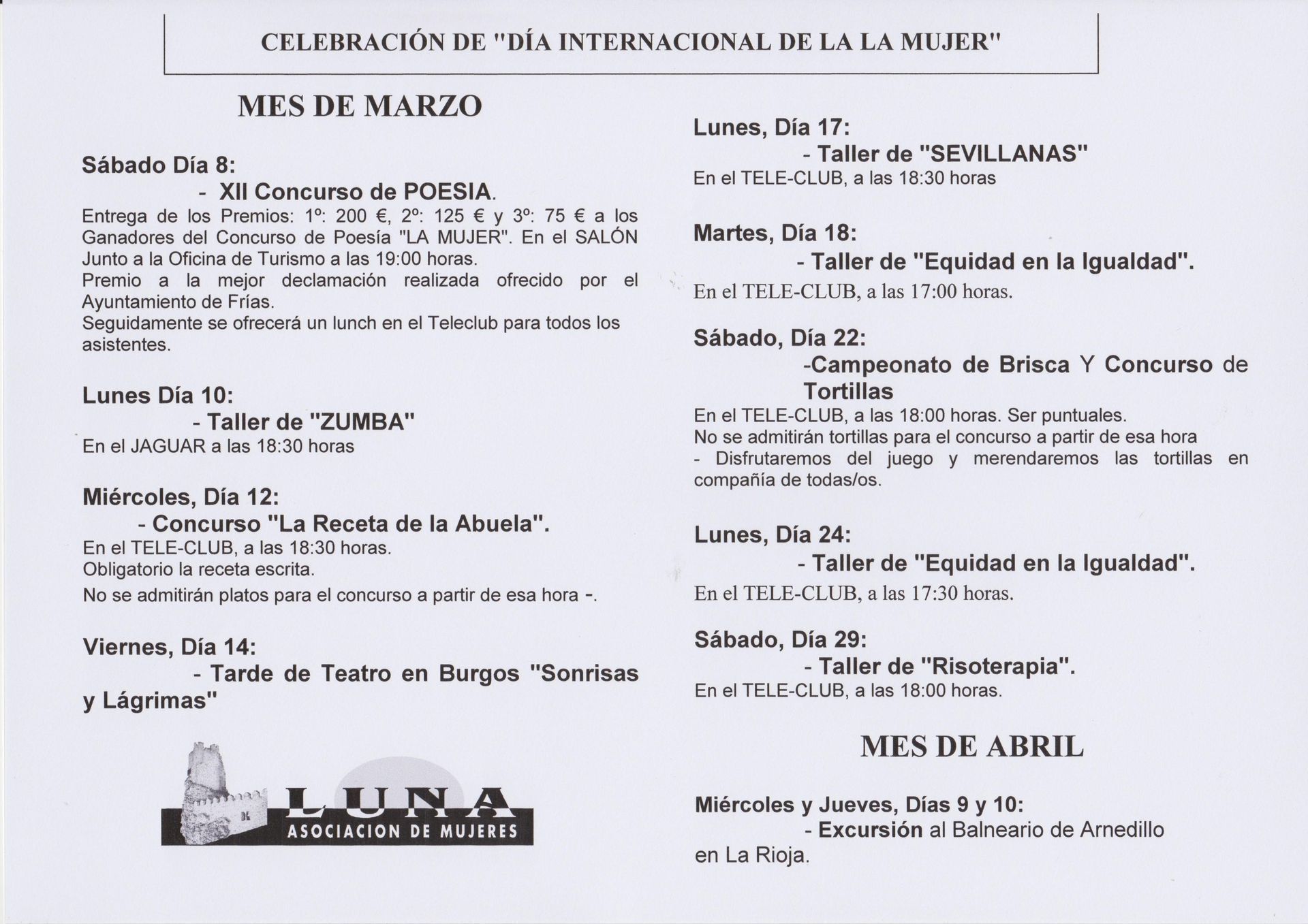 CELEBRACIÓN DE "DÍA INTERNACIONAL DE LA LA MUJER"

MES DE MARZO

Sábado Día 8:
- XII Concurso de POESIA.
Entrega de los Premios: 1º: 200 €, 2º: 125 € y 3º: 75 € a los Ganadores del Concurso de Poesía "LA MUJER". En el SALÓN Junto a la Oficina de Turismo a las 19:00 horas.
Premio a la mejor declamación realizada ofrecido por el Ayuntamiento de Frías.
Seguidamente se ofrecerá un lunch en el Teleclub para todos los asistentes.

Lunes Día 10:
- Taller de "ZUMBA"
En el JAGUAR a las 18:30 horas

Miércoles, Día 12:
- Concurso "La Receta de la Abuela".
En el TELE-CLUB, a las 18:30 horas.
Obligatorio la receta escrita.
No se admitirán platos para el concurso a partir de esa hora -.

Viernes, Día 14:
- Tarde de Teatro en Burgos "Sonrisas y Lágrimas"

LUNA
ASOCIACION DE MUJERES

Lunes, Día 17:
- Taller de "SEVILLANAS"
En el TELE-CLUB, a las 18:30 horas

Martes, Día 18:
- Taller de "Equidad en la Igualdad".
En el TELE-CLUB, a las 17:00 horas.

Sábado, Día 22:
-Campeonato de Brisca Y Concurso de Tortillas
En el TELE-CLUB, a las 18:00 horas. Ser puntuales.
No se admitirán tortillas para el concurso a partir de esa hora
- Disfrutaremos del juego y merendaremos las tortillas en compañía de todas/os.

Lunes, Día 24:
- Taller de "Equidad en la Igualdad".
En el TELE-CLUB, a las 17:30 horas.

Sábado, Día 29:
- Taller de "Risoterapia".
En el TELE-CLUB, a las 18:00 horas.

MES DE ABRIL

Miércoles y Jueves, Días 9 y 10:
- Excursión al Balneario de Arnedillo en La Rioja.